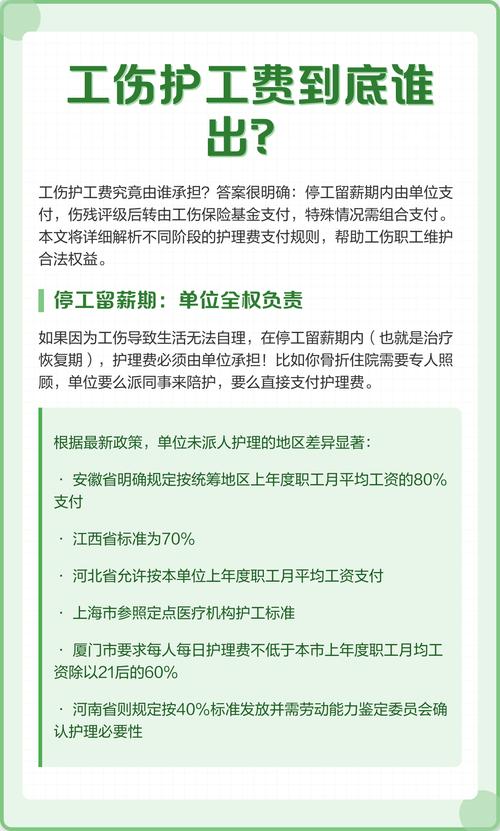 工伤护工费到底谁出?

工伤护工费究竟由谁承担？答案很明确：停工留薪期内由单位支付，伤残评级后转由工伤保险基金支付，特殊情况需组合支付。本文将详细解析不同阶段的护理费支付规则，帮助工伤职工维护合法权益。

停工留薪期：单位全权负责

如果因为工伤导致生活无法自理，在停工留薪期内（也就是治疗恢复期），护理费必须由单位承担！比如你骨折住院需要专人照顾，单位要么派同事来陪护，要么直接支付护理费。

根据最新政策，单位未派人护理的地区差异显著：

· 安徽省明确规定按统筹地区上年度职工月平均工资的80%支付

· 江西省标准为70%

· 河北省允许按本单位上年度职工月平均工资支付

· 上海市参照定点医疗机构护工标准

· 厦门市要求每人每日护理费不低于本市上年度职工月均工资除以21后的60%

· 河南省则规定按40%标准发放并需劳动能力鉴定委员会确认护理必要性